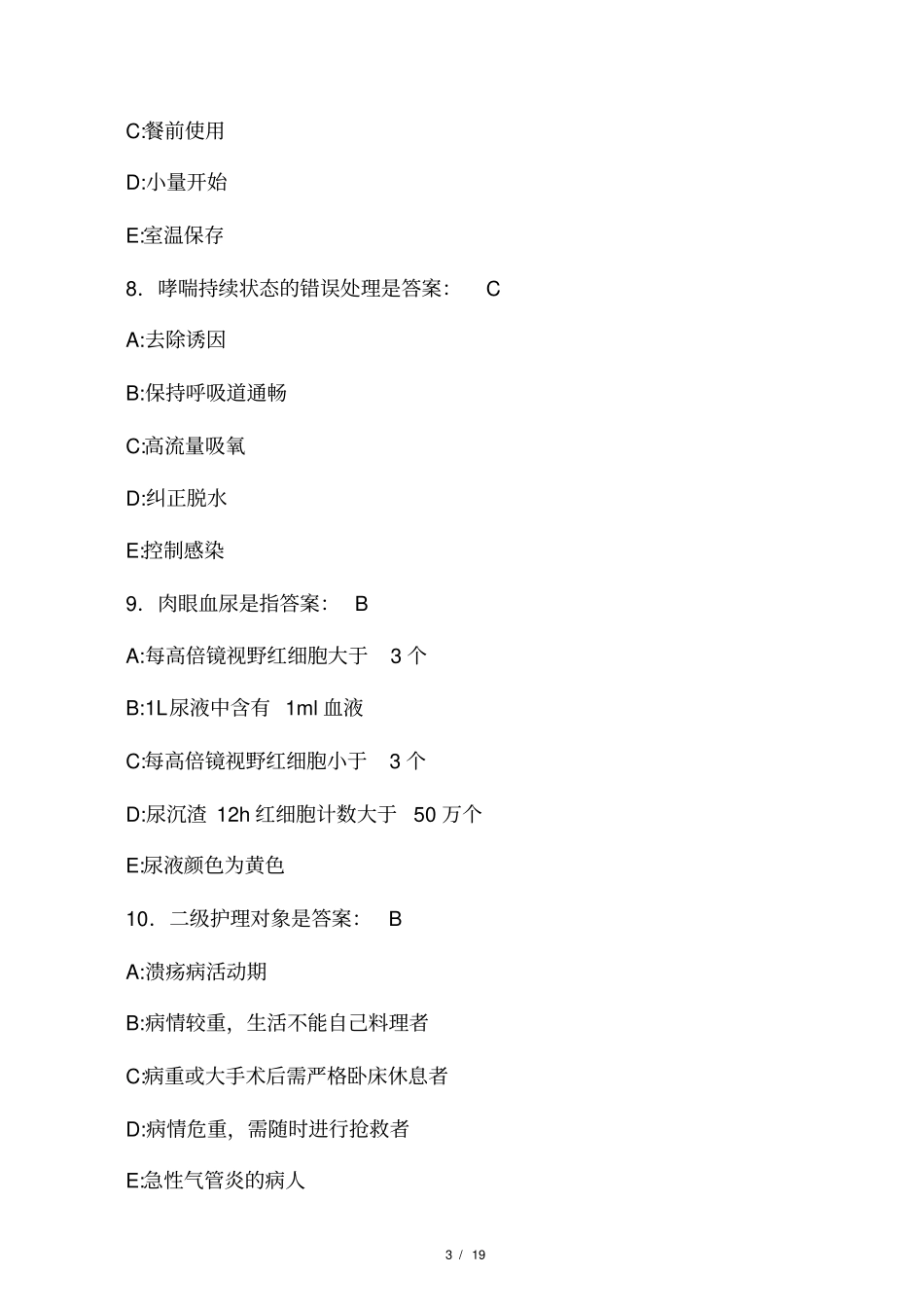 C:餐前使用

D:小量开始

E:室温保存

8. 哮喘持续状态的错误处理是答案: C

A:去除诱因

B:保持呼吸道通畅

C:高流量吸氧

D:纠正脱水

E:控制感染

9. 肉眼血尿是指答案: B

A:每高倍镜视野红细胞大于 3 个

B:1L尿液中含有 1ml 血液

C:每高倍镜视野红细胞小于 3 个

D:尿沉渣 12h 红细胞计数大于 50 万个

E:尿液颜色为黄色

10. 二级护理对象是答案: B

A:溃疡病活动期

B:病情较重，生活不能自己料理者

C:病重或大手术后需严格卧床休息者

D:病情危重，需随时进行抢救者

E:急性气管炎的病人

3 / 19